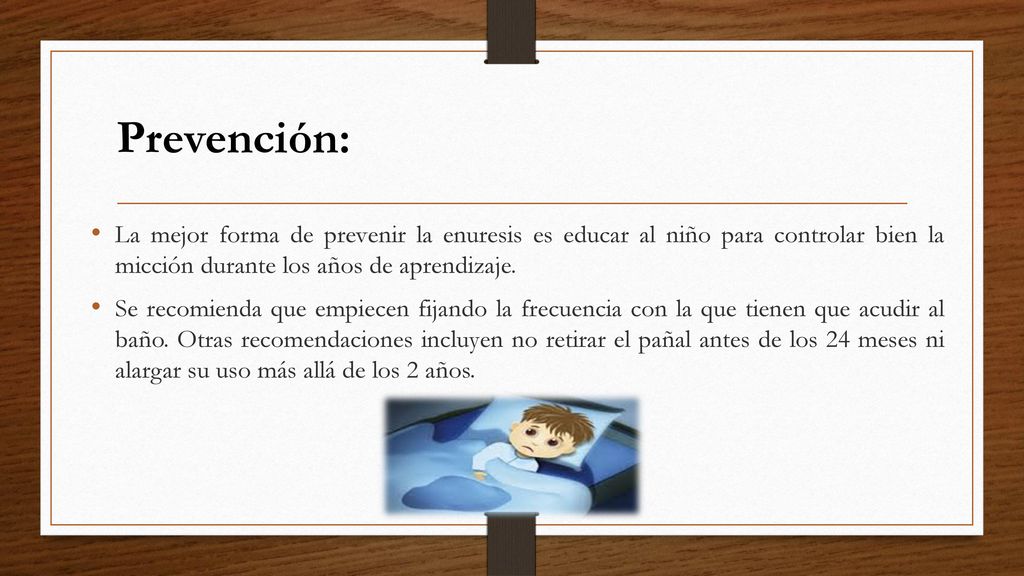 Prevención:

• La mejor forma de prevenir la enuresis es educar al niño para controlar bien la micción durante los años de aprendizaje.

• Se recomienda que empiecen fijando la frecuencia con la que tienen que acudir al baño. Otras recomendaciones incluyen no retirar el pañal antes de los 24 meses ni alargar su uso más allá de los 2 años.